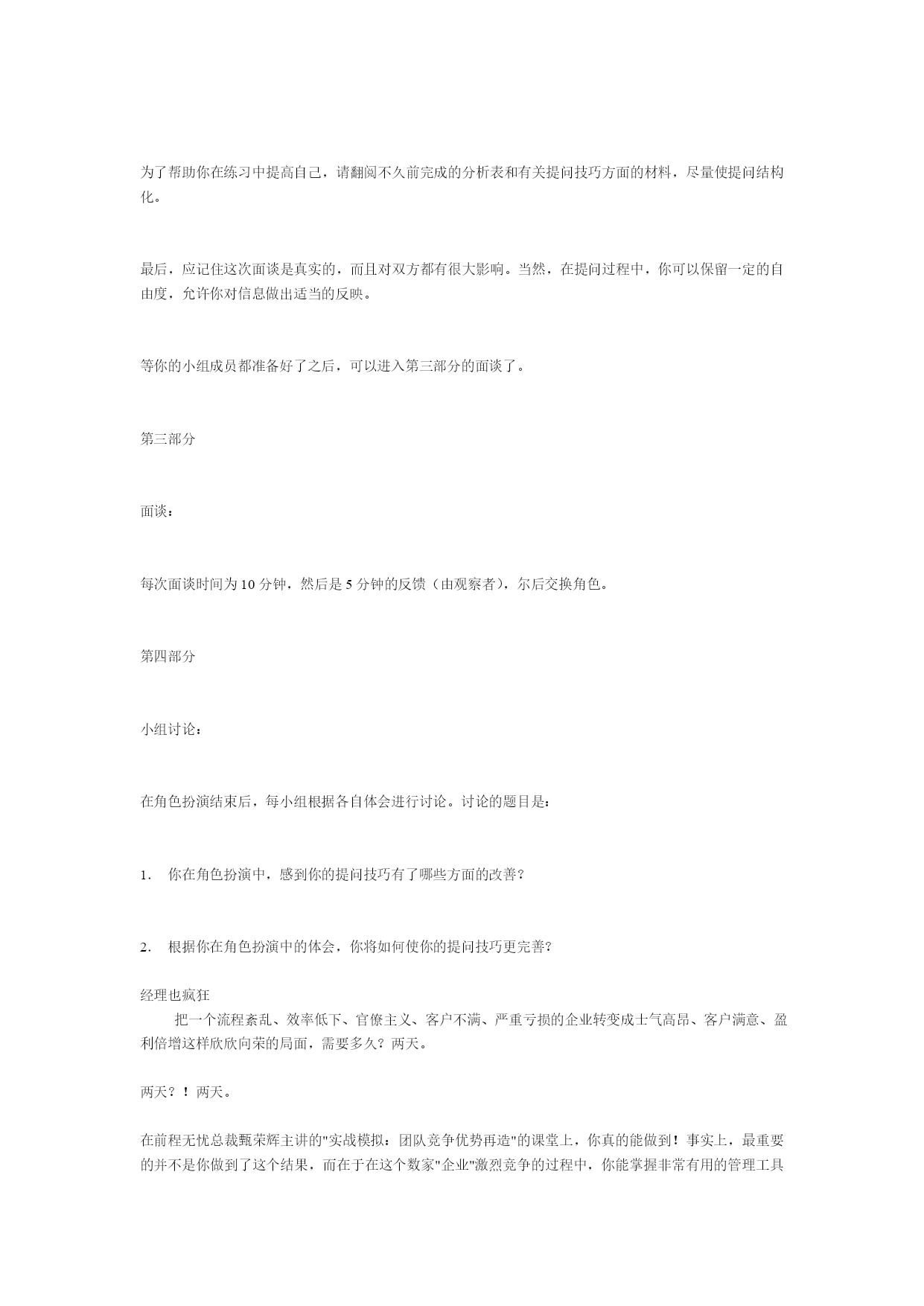 为了帮助你在练习中提高自己，请翻阅不久前完成的分析表和有关提问技巧方面的材料，尽量使提问结构化。

最后，应记住这次面谈是真实的，而且对双方都有很大影响。当然，在提问过程中，你可以保留一定的自由度，允许你对信息做出适当的反映。

等你的小组成员都准备好了之后，可以进入第三部分的面谈了。

第三部分

面谈：

每次面谈时间为 10 分钟，然后是 5 分钟的反馈（由观察者），尔后交换角色。

第四部分

小组讨论：

在角色扮演结束后，每小组根据各自体会进行讨论。讨论的题目是：

1. 你在角色扮演中，感到你的提问技巧有了哪些方面的改善？

2. 根据你在角色扮演中的体会，你将如何使你的提问技巧更完善？

经理也疯狂

把一个流程紊乱、效率低下、官僚主义、客户不满、严重亏损的企业转变成士气高昂、客户满意、盈利倍增这样欣欣向荣的局面，需要多久？两天。

两天？！两天。

在前程无忧总裁甄荣辉主讲的"实战模拟：团队竞争优势再造"的课堂上，你真的能做到！事实上，最重要的并不是你做到了这个结果，而在于在这个数家"企业"激烈竞争的过程中，你能掌握非常有用的管理工具